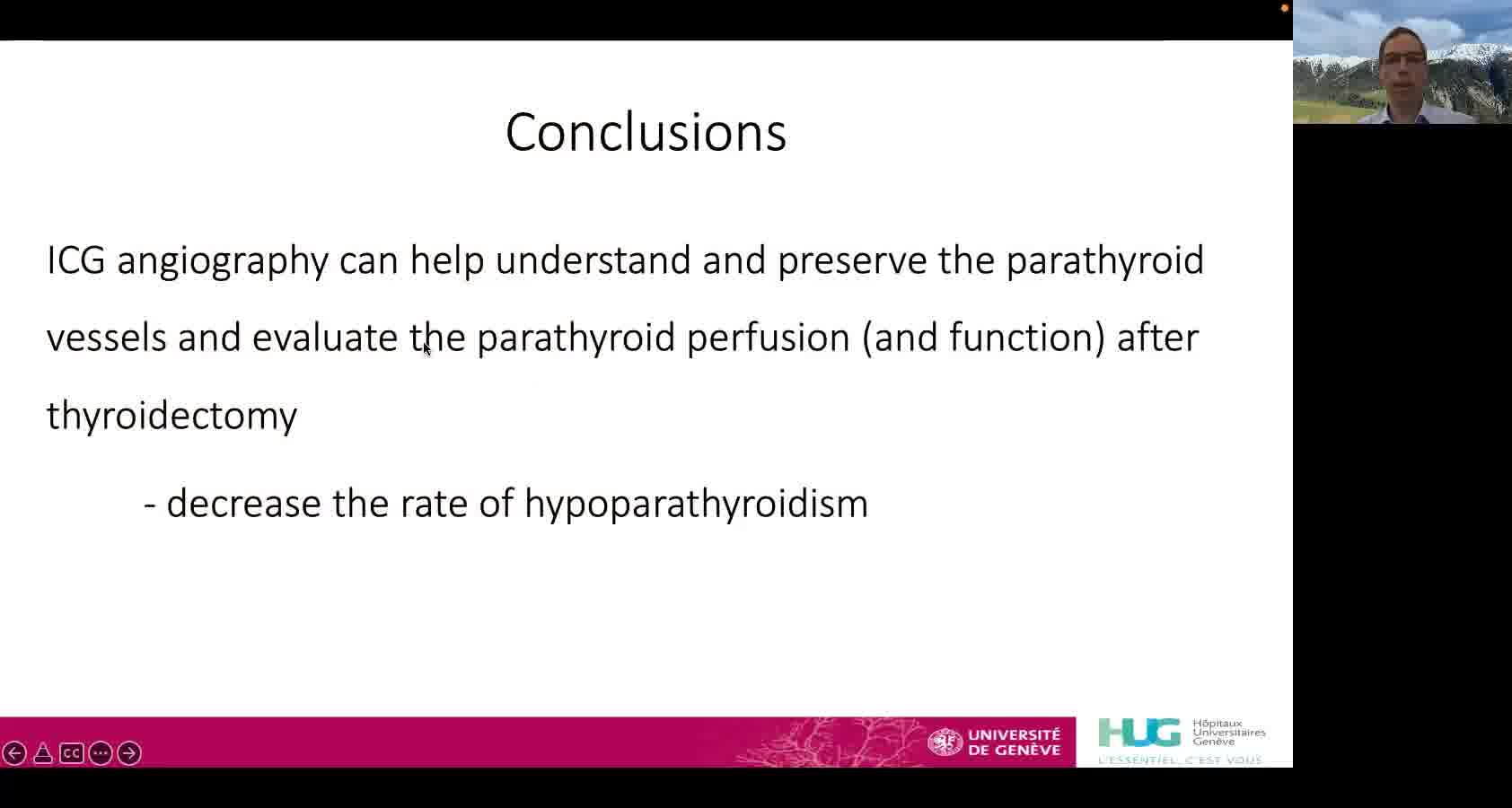 Conclusions

ICG angiography can help understand and preserve the parathyroid vessels and evaluate the parathyroid perfusion (and function) after thyroidectomy

- decrease the rate of hypoparathyroidism

CC

UNIVERSITÉ DE GENÈVE

HUG Hôpitaux Universitaires Genève

L'ESSENTIEL, C'EST VOUS